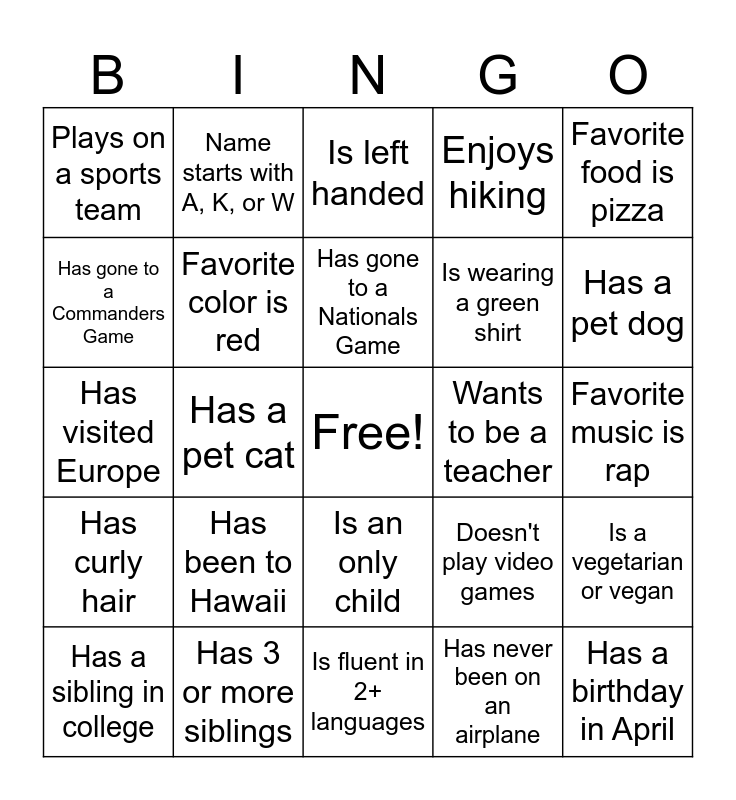 | B | I | N | G | O |
|---|---|---|---|---|
| Plays on a sports team | Name starts with A, K, or W | Is left handed | Enjoys hiking | Favorite food is pizza |
| Has gone to a Commanders Game | Favorite color is red | Has gone to a Nationals Game | Is wearing a green shirt | Has a pet dog |
| Has visited Europe | Has a pet cat | Free! | Wants to be a teacher | Favorite music is rap |
| Has curly hair | Has been to Hawaii | Is an only child | Doesn't play video games | Is a vegetarian or vegan |
| Has a sibling in college | Has 3 or more siblings | Is fluent in 2+ languages | Has never been on an airplane | Has a birthday in April |